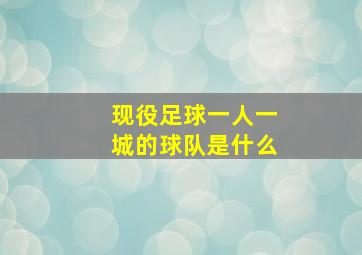 现役足球一人一城的球队是什么